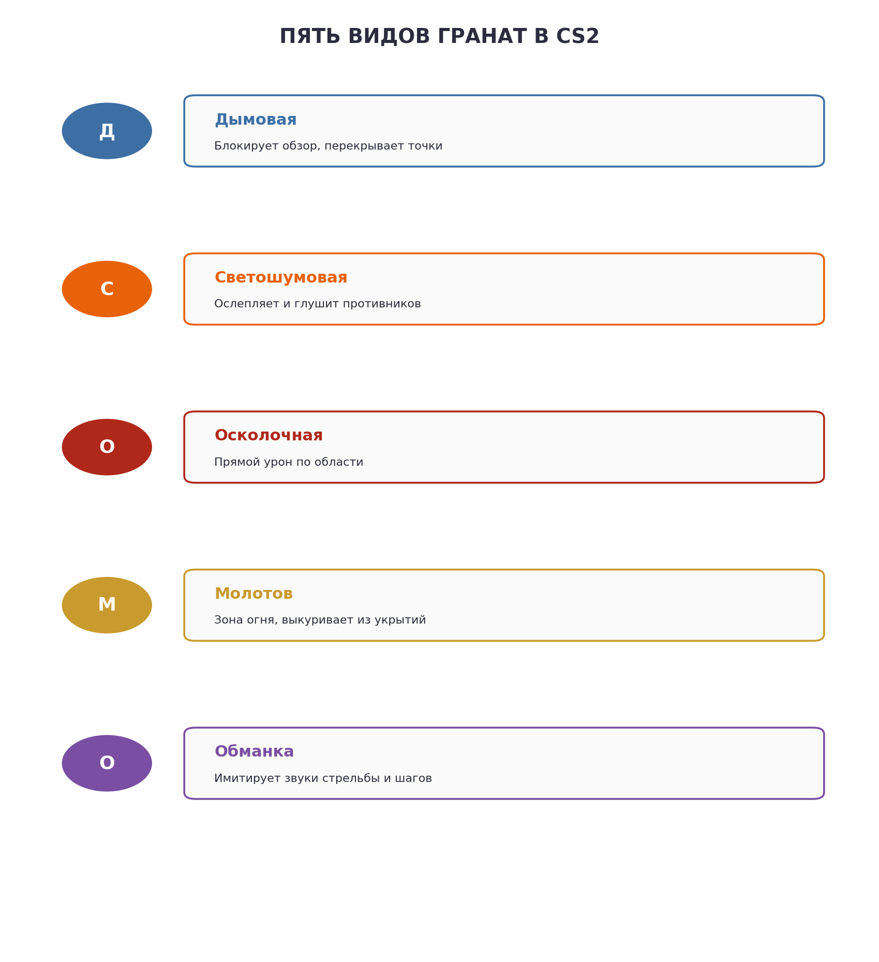 ПЯТЬ ВИДОВ ГРАНАТ В CS2

Д

Дымовая

Блокирует обзор, перекрывает точки

С

Светошумовая

Ослепляет и глушит противников

О

Осколочная

Прямой урон по области

М

Молотов

Зона огня, выкуривает из укрытий

О

Обманка

Имитирует звуки стрельбы и шагов